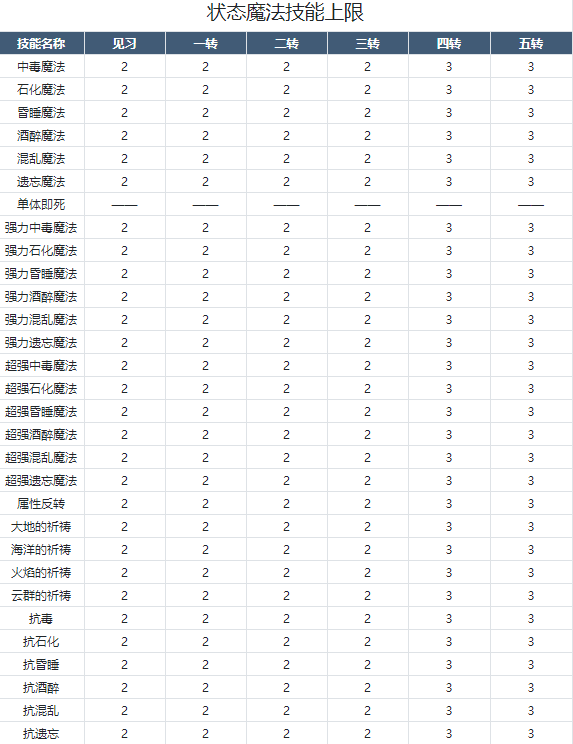 状态魔法技能上限

| 技能名称 | 见习 | 一转 | 二转 | 三转 | 四转 | 五转 |
|---|---|---|---|---|---|---|
| 中毒魔法 | 2 | 2 | 2 | 2 | 3 | 3 |
| 石化魔法 | 2 | 2 | 2 | 2 | 3 | 3 |
| 昏睡魔法 | 2 | 2 | 2 | 2 | 3 | 3 |
| 酒醉魔法 | 2 | 2 | 2 | 2 | 3 | 3 |
| 混乱魔法 | 2 | 2 | 2 | 2 | 3 | 3 |
| 遗忘魔法 | 2 | 2 | 2 | 2 | 3 | 3 |
| 单体即死 | —— | —— | —— | —— | —— | —— |
| 强力中毒魔法 | 2 | 2 | 2 | 2 | 3 | 3 |
| 强力石化魔法 | 2 | 2 | 2 | 2 | 3 | 3 |
| 强力昏睡魔法 | 2 | 2 | 2 | 2 | 3 | 3 |
| 强力酒醉魔法 | 2 | 2 | 2 | 2 | 3 | 3 |
| 强力混乱魔法 | 2 | 2 | 2 | 2 | 3 | 3 |
| 强力遗忘魔法 | 2 | 2 | 2 | 2 | 3 | 3 |
| 超强中毒魔法 | 2 | 2 | 2 | 2 | 3 | 3 |
| 超强石化魔法 | 2 | 2 | 2 | 2 | 3 | 3 |
| 超强昏睡魔法 | 2 | 2 | 2 | 2 | 3 | 3 |
| 超强酒醉魔法 | 2 | 2 | 2 | 2 | 3 | 3 |
| 超强混乱魔法 | 2 | 2 | 2 | 2 | 3 | 3 |
| 超强遗忘魔法 | 2 | 2 | 2 | 2 | 3 | 3 |
| 属性反转 | 2 | 2 | 2 | 2 | 3 | 3 |
| 大地的祈祷 | 2 | 2 | 2 | 2 | 3 | 3 |
| 海洋的祈祷 | 2 | 2 | 2 | 2 | 3 | 3 |
| 火焰的祈祷 | 2 | 2 | 2 | 2 | 3 | 3 |
| 云群的祈祷 | 2 | 2 | 2 | 2 | 3 | 3 |
| 抗毒 | 2 | 2 | 2 | 2 | 3 | 3 |
| 抗石化 | 2 | 2 | 2 | 2 | 3 | 3 |
| 抗昏睡 | 2 | 2 | 2 | 2 | 3 | 3 |
| 抗酒醉 | 2 | 2 | 2 | 2 | 3 | 3 |
| 抗混乱 | 2 | 2 | 2 | 2 | 3 | 3 |
| 抗遗忘 | 2 | 2 | 2 | 2 | 3 | 3 |